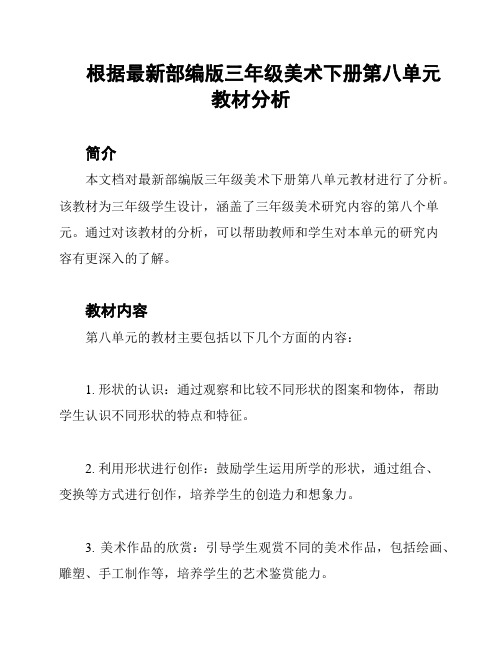 根据最新部编版三年级美术下册第八单元教材分析

简介

本文档对最新部编版三年级美术下册第八单元教材进行了分析。该教材为三年级学生设计，涵盖了三年级美术研究内容的第八个单元。通过对该教材的分析，可以帮助教师和学生对本单元的研究内容有更深入的了解。

教材内容

第八单元的教材主要包括以下几个方面的内容：

1. 形状的认识：通过观察和比较不同形状的图案和物体，帮助学生认识不同形状的特点和特征。

2. 利用形状进行创作：鼓励学生运用所学的形状，通过组合、变换等方式进行创作，培养学生的创造力和想象力。

3. 美术作品的欣赏：引导学生观赏不同的美术作品，包括绘画、雕塑、手工制作等，培养学生的艺术鉴赏能力。